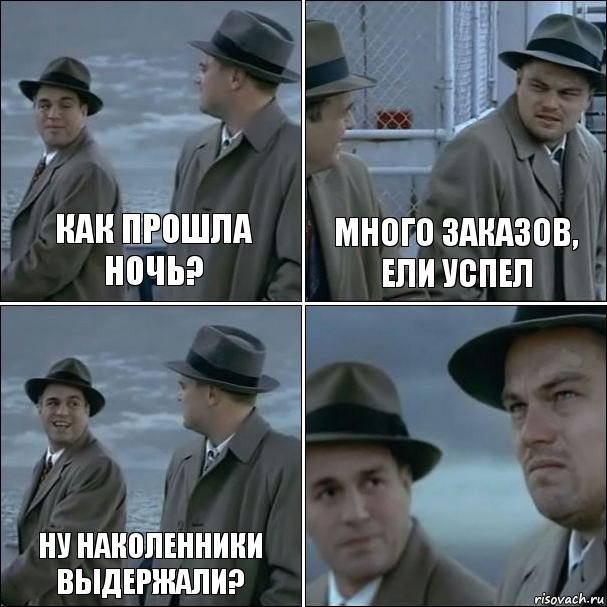 КАК ПРОШЛА НОЧЬ?

МНОГО ЗАКАЗОВ, ЕЛИ УСПЕЛ

НУ НАКОЛЕННИКИ ВЫДЕРЖАЛИ?

risovach.ru